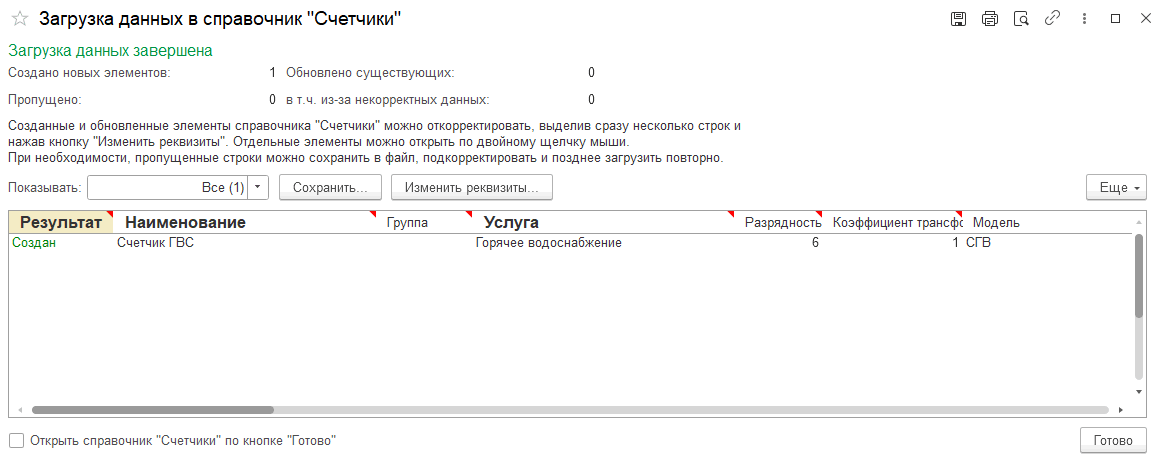 Загрузка данных в справочник "Счетчики"

Загрузка данных завершена

Создано новых элементов: 1 Обновлено существующих: 0

Пропущено: 0 в т.ч. из-за некорректных данных: 0

Созданные и обновленные элементы справочника "Счетчики" можно откорректировать, выделив сразу несколько строк и нажав кнопку "Изменить реквизиты". Отдельные элементы можно открыть по двойному щелчку мыши.
При необходимости, пропущенные строки можно сохранить в файл, подкорректировать и позднее загрузить повторно.

Показывать: Все (1) Сохранить... Изменить реквизиты... Еще

| Результат | Наименование | Группа | Услуга | Разрядность | Коэффициент трансф | Модель |
|---|---|---|---|---|---|---|
| Создан | Счетчик ГВС | | Горячее водоснабжение | 6 | 1 | СГВ |

Открыть справочник "Счетчики" по кнопке "Готово"

Готово